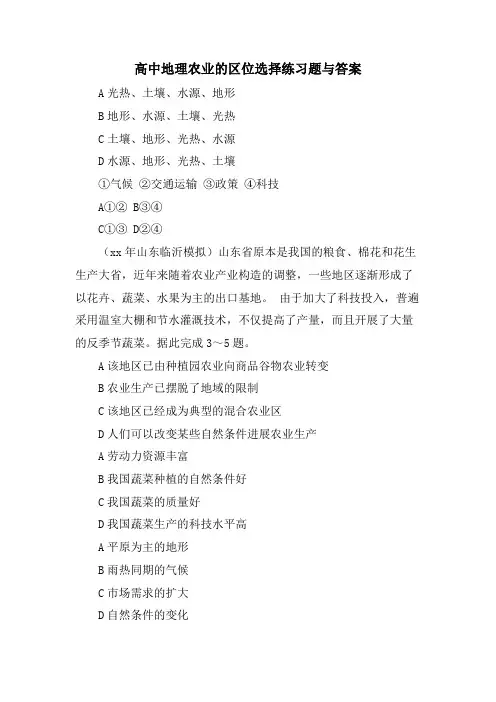 高中地理农业的区位选择练习题与答案

A 光热、土壤、水源、地形

B 地形、水源、土壤、光热

C 土壤、地形、光热、水源

D 水源、地形、光热、土壤

①气候 ②交通运输 ③政策 ④科技

A①② B③④

C①③ D②④

（xx 年山东临沂模拟）山东省原本是我国的粮食、棉花和花生生产大省，近年来随着农业产业构造的调整，一些地区逐渐形成了以花卉、蔬菜、水果为主的出口基地。 由于加大了科技投入，普遍采用温室大棚和节水灌溉技术，不仅提高了产量，而且开展了大量的反季节蔬菜。据此完成 3～5 题。

A 该地区已由种植园农业向商品谷物农业转变

B 农业生产已摆脱了地域的限制

C 该地区已经成为典型的混合农业区

D 人们可以改变某些自然条件进展农业生产

A 劳动力资源丰富

B 我国蔬菜种植的自然条件好

C 我国蔬菜的质量好

D 我国蔬菜生产的科技水平高

A 平原为主的地形

B 雨热同期的气候

C 市场需求的扩大

D 自然条件的变化